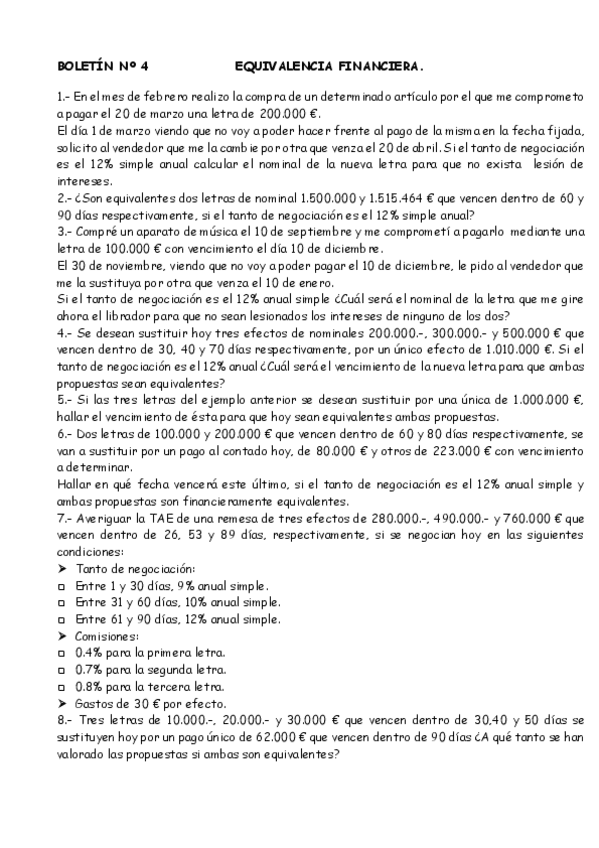 BOLETÍN Nº 4 EQUIVALENCIA FINANCIERA.

1.- En el mes de febrero realizo la compra de un determinado artículo por el que me comprometo a pagar el 20 de marzo una letra de 200.000 €.
El día 1 de marzo viendo que no voy a poder hacer frente al pago de la misma en la fecha fijada, solicito al vendedor que me la cambie por otra que venza el 20 de abril. Si el tanto de negociación es el 12% simple anual calcular el nominal de la nueva letra para que no exista lesión de intereses.
2.- ¿Son equivalentes dos letras de nominal 1.500.000 y 1.515.464 € que vencen dentro de 60 y 90 días respectivamente, si el tanto de negociación es el 12% simple anual?
3.- Compré un aparato de música el 10 de septiembre y me comprometí a pagarlo mediante una letra de 100.000 € con vencimiento el día 10 de diciembre.
El 30 de noviembre, viendo que no voy a poder pagar el 10 de diciembre, le pido al vendedor que me la sustituya por otra que venza el 10 de enero.
Si el tanto de negociación es el 12% anual simple ¿Cuál será el nominal de la letra que me gire ahora el librador para que no sean lesionados los intereses de ninguno de los dos?
4.- Se desean sustituir hoy tres efectos de nominales 200.000.-, 300.000.- y 500.000 € que vencen dentro de 30, 40 y 70 días respectivamente, por un único efecto de 1.010.000 €. Si el tanto de negociación es el 12% anual ¿Cuál será el vencimiento de la nueva letra para que ambas propuestas sean equivalentes?
5.- Si las tres letras del ejemplo anterior se desean sustituir por una única de 1.000.000 €, hallar el vencimiento de ésta para que hoy sean equivalentes ambas propuestas.
6.- Dos letras de 100.000 y 200.000 € que vencen dentro de 60 y 80 días respectivamente, se van a sustituir por un pago al contado hoy, de 80.000 € y otros de 223.000 € con vencimiento a determinar.
Hallar en qué fecha vencerá este último, si el tanto de negociación es el 12% anual simple y ambas propuestas son financieramente equivalentes.
7.- Averiguar la TAE de una remesa de tres efectos de 280.000.-, 490.000.- y 760.000 € que vencen dentro de 26, 53 y 89 días, respectivamente, si se negocian hoy en las siguientes condiciones:
➤ Tanto de negociación:
□ Entre 1 y 30 días, 9% anual simple.
□ Entre 31 y 60 días, 10% anual simple.
□ Entre 61 y 90 días, 12% anual simple.
➤ Comisiones:
□ 0.4% para la primera letra.
□ 0.7% para la segunda letra.
□ 0.8% para la tercera letra.
➤ Gastos de 30 € por efecto.
8.- Tres letras de 10.000.-, 20.000.- y 30.000 € que vencen dentro de 30,40 y 50 días se sustituyen hoy por un pago único de 62.000 € que vencen dentro de 90 días ¿A qué tanto se han valorado las propuestas si ambas son equivalentes?